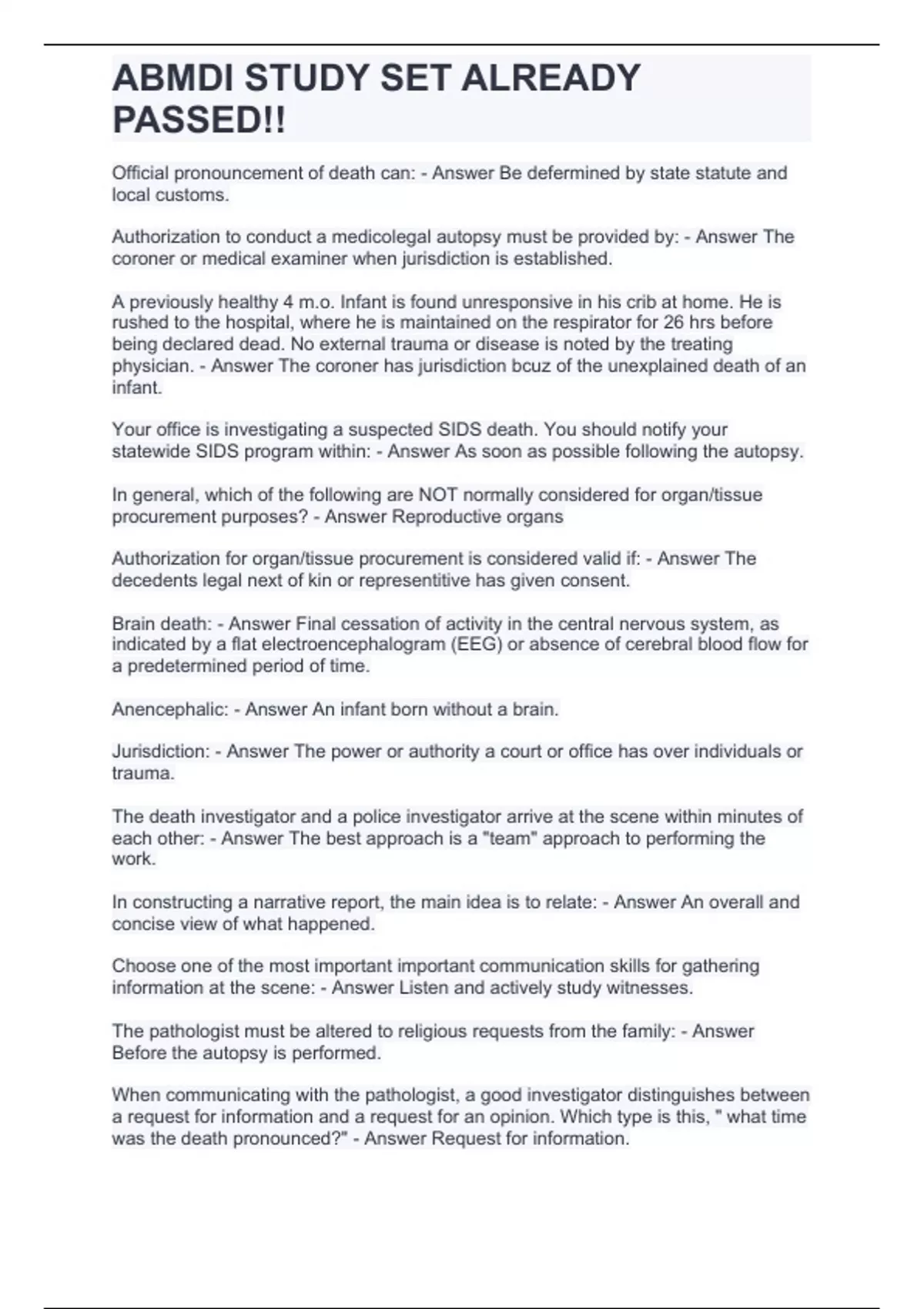 ABMDI STUDY SET ALREADY PASSED!!

Official pronouncement of death can: - Answer Be defermined by state statute and local customs.

Authorization to conduct a medicolegal autopsy must be provided by: - Answer The coroner or medical examiner when jurisdiction is established.

A previously healthy 4 m.o. Infant is found unresponsive in his crib at home. He is rushed to the hospital, where he is maintained on the respirator for 26 hrs before being declared dead. No external trauma or disease is noted by the treating physician. - Answer The coroner has jurisdiction bcuz of the unexplained death of an infant.

Your office is investigating a suspected SIDS death. You should notify your statewide SIDS program within: - Answer As soon as possible following the autopsy.

In general, which of the following are NOT normally considered for organ/tissue procurement purposes? - Answer Reproductive organs

Authorization for organ/tissue procurement is considered valid if: - Answer The decedents legal next of kin or representitive has given consent.

Brain death: - Answer Final cessation of activity in the central nervous system, as indicated by a flat electroencephalogram (EEG) or absence of cerebral blood flow for a predetermined period of time.

Anencephalic: - Answer An infant born without a brain.

Jurisdiction: - Answer The power or authority a court or office has over individuals or trauma.

The death investigator and a police investigator arrive at the scene within minutes of each other: - Answer The best approach is a "team" approach to performing the work.

In constructing a narrative report, the main idea is to relate: - Answer An overall and concise view of what happened.

Choose one of the most important important communication skills for gathering information at the scene: - Answer Listen and actively study witnesses.

The pathologist must be altered to religious requests from the family: - Answer Before the autopsy is performed.

When communicating with the pathologist, a good investigator distinguishes between a request for information and a request for an opinion. Which type is this, " what time was the death pronounced?" - Answer Request for information.